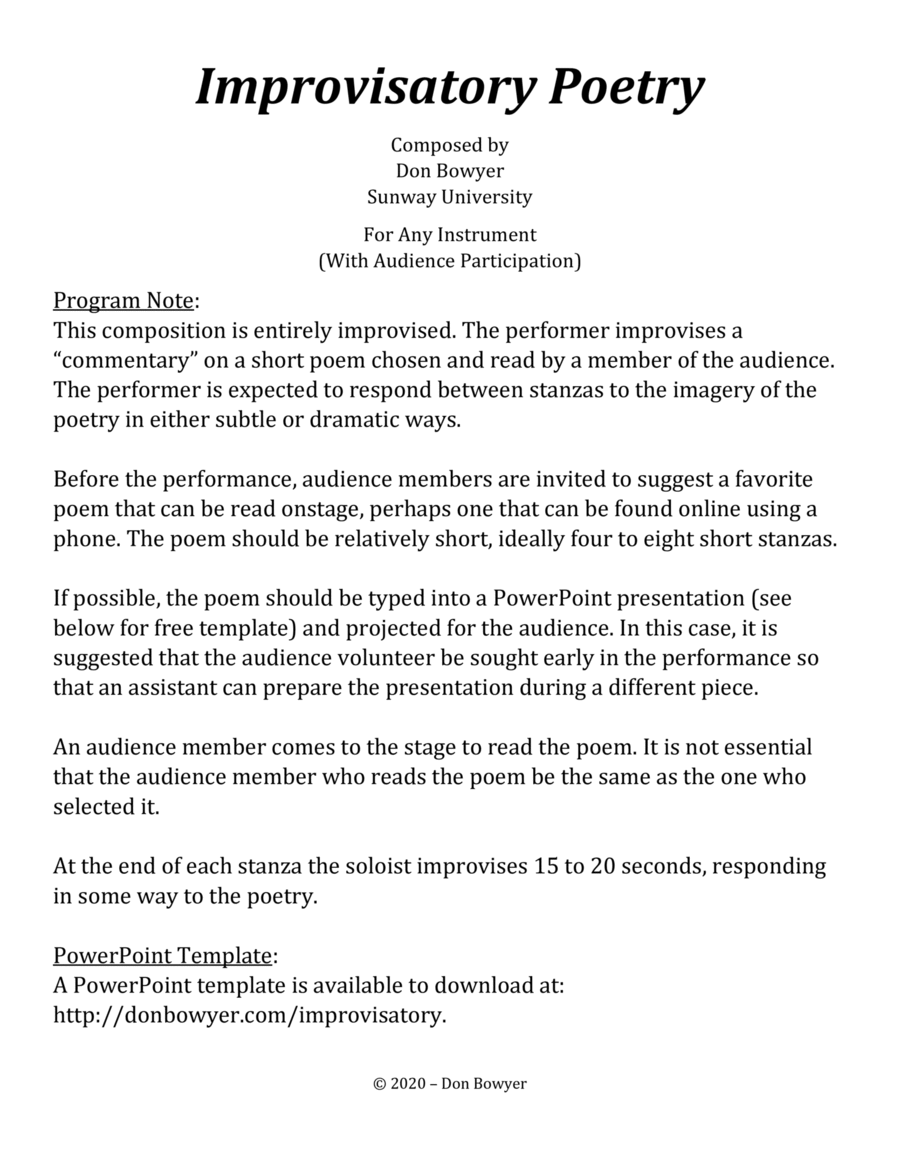 Improvisatory Poetry

Composed by
Don Bowyer
Sunway University

For Any Instrument
(With Audience Participation)

Program Note:
This composition is entirely improvised. The performer improvises a “commentary” on a short poem chosen and read by a member of the audience. The performer is expected to respond between stanzas to the imagery of the poetry in either subtle or dramatic ways.

Before the performance, audience members are invited to suggest a favorite poem that can be read onstage, perhaps one that can be found online using a phone. The poem should be relatively short, ideally four to eight short stanzas.

If possible, the poem should be typed into a PowerPoint presentation (see below for free template) and projected for the audience. In this case, it is suggested that the audience volunteer be sought early in the performance so that an assistant can prepare the presentation during a different piece.

An audience member comes to the stage to read the poem. It is not essential that the audience member who reads the poem be the same as the one who selected it.

At the end of each stanza the soloist improvises 15 to 20 seconds, responding in some way to the poetry.

PowerPoint Template:
A PowerPoint template is available to download at:
http://donbowyer.com/improvisatory.

© 2020 – Don Bowyer